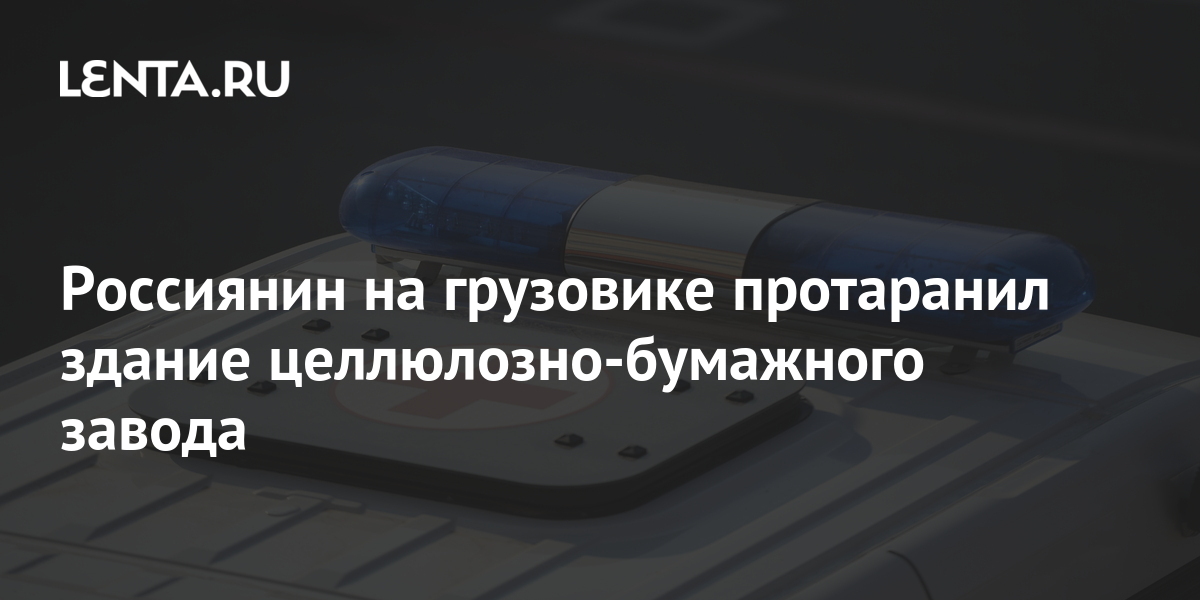 LENTA.RU

Россиянин на грузовике протаранил здание целлюлозно-бумажного завода